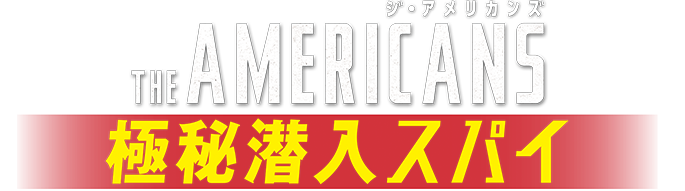 ジ・アメリカンズ
THE AMERICANS
極秘潜入スパイ